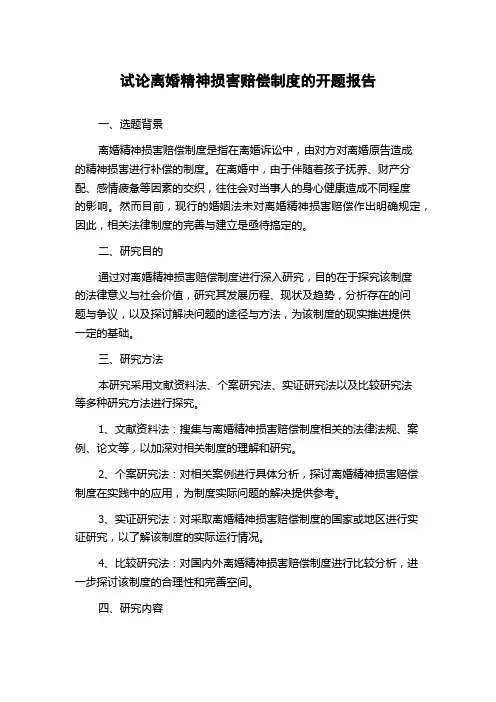 试论离婚精神损害赔偿制度的开题报告

一、选题背景

离婚精神损害赔偿制度是指在离婚诉讼中，由对方对离婚原告造成的精神损害进行补偿的制度。在离婚中，由于伴随着孩子抚养、财产分配、感情疲惫等因素的交织，往往会对当事人的身心健康造成不同程度的影响。然而目前，现行的婚姻法未对离婚精神损害赔偿作出明确规定，因此，相关法律制度的完善与建立是亟待搞定的。

二、研究目的

通过对离婚精神损害赔偿制度进行深入研究，目的在于探究该制度的法律意义与社会价值，研究其发展历程、现状及趋势，分析存在的问题与争议，以及探讨解决问题的途径与方法，为该制度的现实推进提供一定的基础。

三、研究方法

本研究采用文献资料法、个案研究法、实证研究法以及比较研究法等多种研究方法进行探究。

1、文献资料法：搜集与离婚精神损害赔偿制度相关的法律法规、案例、论文等，以加深对相关制度的理解和研究。

2、个案研究法：对相关案例进行具体分析，探讨离婚精神损害赔偿制度在实践中的应用，为制度实际问题的解决提供参考。

3、实证研究法：对采取离婚精神损害赔偿制度的国家或地区进行实证研究，以了解该制度的实际运行情况。

4、比较研究法：对国内外离婚精神损害赔偿制度进行比较分析，进一步探讨该制度的合理性和完善空间。

四、研究内容